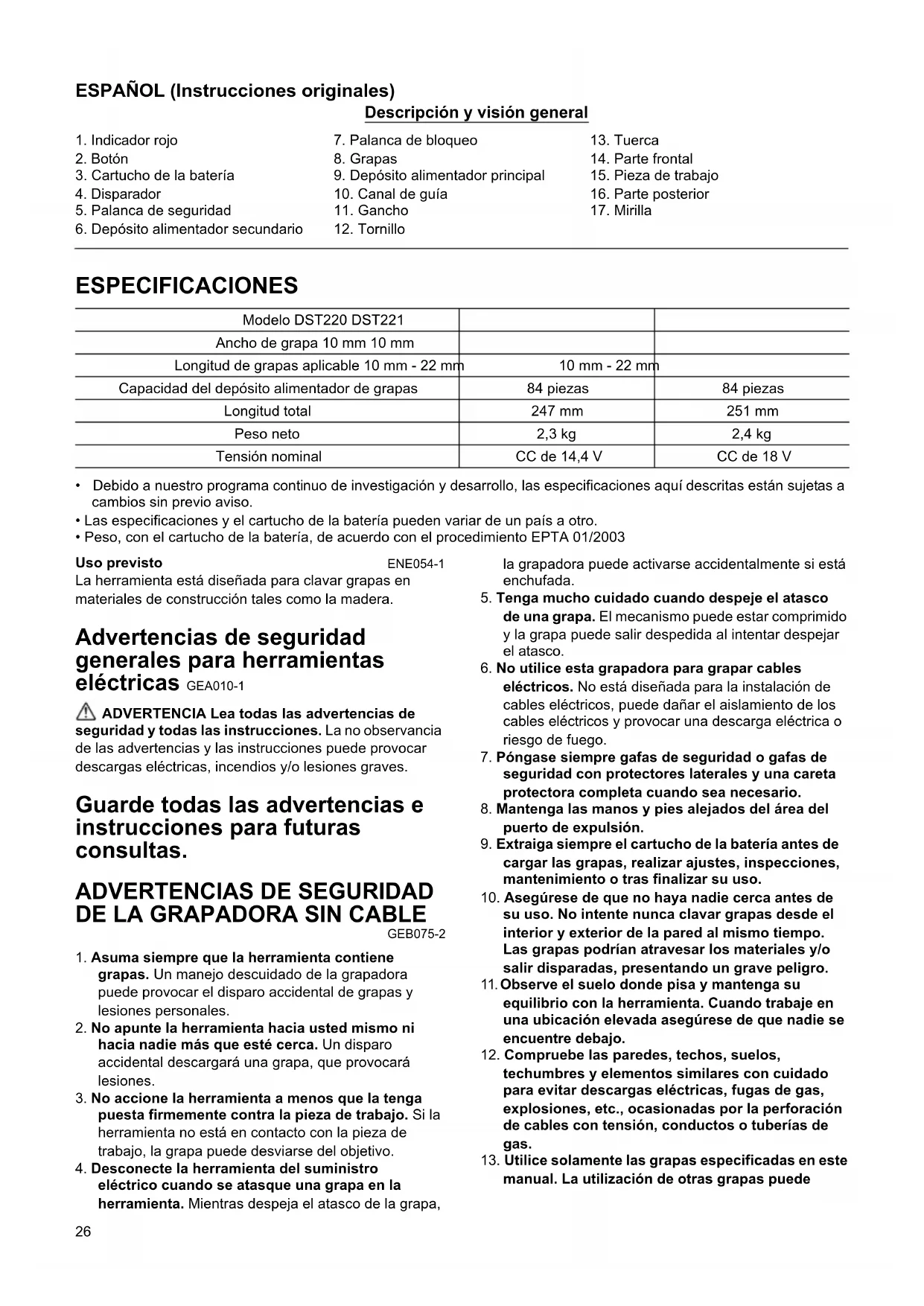 ESPAÑOL (Instrucciones originales)

Descripción y visión general

1. Indicador rojo
2. Botón
3. Cartucho de la batería
4. Disparador
5. Palanca de seguridad
6. Depósito alimentador secundario
7. Palanca de bloqueo
8. Grapas
9. Depósito alimentador principal
10. Canal de guía
11. Gancho
12. Tornillo
13. Tuerca
14. Parte frontal
15. Pieza de trabajo
16. Parte posterior
17. Mirilla

ESPECIFICACIONES

| Modelo DST220 DST221 | | |
|---|---|---|
| Ancho de grapa 10 mm 10 mm | | |
| Longitud de grapas aplicable 10 mm - 22 mm | 10 mm - 22 mm | |
| Capacidad del depósito alimentador de grapas | 84 piezas | 84 piezas |
| Longitud total | 247 mm | 251 mm |
| Peso neto | 2,3 kg | 2,4 kg |
| Tensión nominal | CC de 14,4 V | CC de 18 V |

• Debido a nuestro programa continuo de investigación y desarrollo, las especificaciones aquí descritas están sujetas a cambios sin previo aviso.
• Las especificaciones y el cartucho de la batería pueden variar de un país a otro.
• Peso, con el cartucho de la batería, de acuerdo con el procedimiento EPTA 01/2003

Uso previsto ENE054-1
La herramienta está diseñada para clavar grapas en materiales de construcción tales como la madera.

Advertencias de seguridad generales para herramientas eléctricas GEA010-1

ADVERTENCIA Lea todas las advertencias de seguridad y todas las instrucciones. La no observancia de las advertencias y las instrucciones puede provocar descargas eléctricas, incendios y/o lesiones graves.

Guarde todas las advertencias e instrucciones para futuras consultas.

ADVERTENCIAS DE SEGURIDAD DE LA GRAPADORA SIN CABLE
GEB075-2

1. Asuma siempre que la herramienta contiene grapas. Un manejo descuidado de la grapadora puede provocar el disparo accidental de grapas y lesiones personales.
2. No apunte la herramienta hacia usted mismo ni hacia nadie más que esté cerca. Un disparo accidental descargará una grapa, que provocará lesiones.
3. No accione la herramienta a menos que la tenga puesta firmemente contra la pieza de trabajo. Si la herramienta no está en contacto con la pieza de trabajo, la grapa puede desviarse del objetivo.
4. Desconecte la herramienta del suministro eléctrico cuando se atasque una grapa en la herramienta. Mientras despeja el atasco de la grapa, la grapadora puede activarse accidentalmente si está enchufada.
5. Tenga mucho cuidado cuando despeje el atasco de una grapa. El mecanismo puede estar comprimido y la grapa puede salir despedida al intentar despejar el atasco.
6. No utilice esta grapadora para grapar cables eléctricos. No está diseñada para la instalación de cables eléctricos, puede dañar el aislamiento de los cables eléctricos y provocar una descarga eléctrica o riesgo de fuego.
7. Póngase siempre gafas de seguridad o gafas de seguridad con protectores laterales y una careta protectora completa cuando sea necesario.
8. Mantenga las manos y pies alejados del área del puerto de expulsión.
9. Extraiga siempre el cartucho de la batería antes de cargar las grapas, realizar ajustes, inspecciones, mantenimiento o tras finalizar su uso.
10. Asegúrese de que no haya nadie cerca antes de su uso. No intente nunca clavar grapas desde el interior y exterior de la pared al mismo tiempo. Las grapas podrían atravesar los materiales y/o salir disparadas, presentando un grave peligro.
11. Observe el suelo donde pisa y mantenga su equilibrio con la herramienta. Cuando trabaje en una ubicación elevada asegúrese de que nadie se encuentre debajo.
12. Compruebe las paredes, techos, suelos, techumbres y elementos similares con cuidado para evitar descargas eléctricas, fugas de gas, explosiones, etc., ocasionadas por la perforación de cables con tensión, conductos o tuberías de gas.
13. Utilice solamente las grapas especificadas en este manual. La utilización de otras grapas puede

26